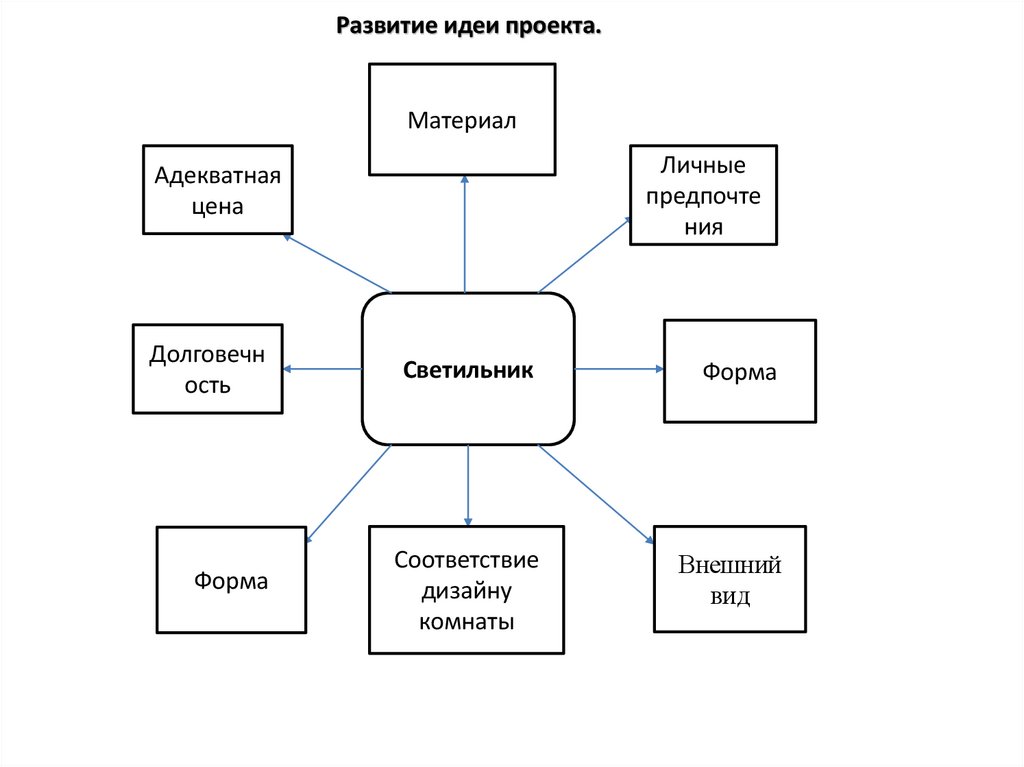 Развитие идеи проекта.

Материал

Адекватная цена

Личные предпочтения

Долговечность

Светильник

Форма

Форма

Соответствие дизайну комнаты

Внешний вид